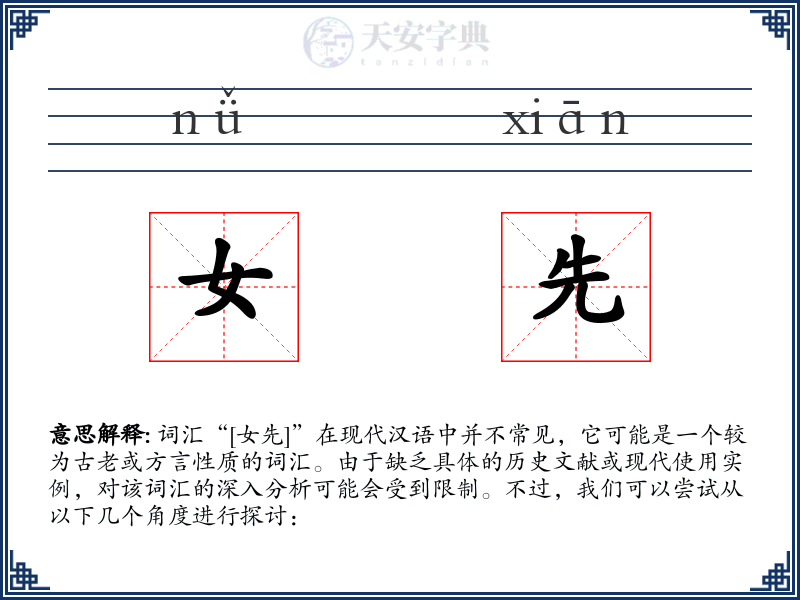 天安字典
tanzidian

nǚ xiān

女 先

意思解释: 词汇“[-女先]”在现代汉语中并不常见，它可能是一个较为古老或方言性质的词汇。由于缺乏具体的历史文献或现代使用实例，对该词汇的深入分析可能会受到限制。不过，我们可以尝试从以下几个角度进行探讨：